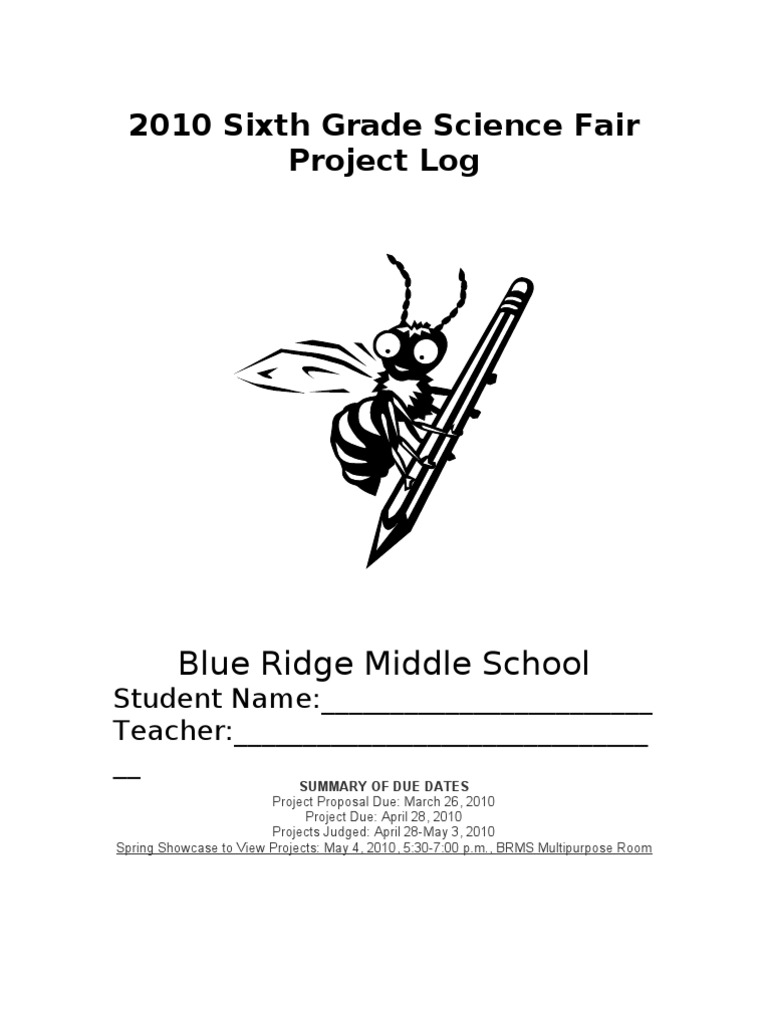 2010 Sixth Grade Science Fair Project Log

Blue Ridge Middle School

Student Name:____

Teacher:____

SUMMARY OF DUE DATES
Project Proposal Due: March 26, 2010
Project Due: April 28, 2010
Projects Judged: April 28-May 3, 2010
Spring Showcase to View Projects: May 4, 2010, 5:30-7:00 p.m., BRMS Multipurpose Room